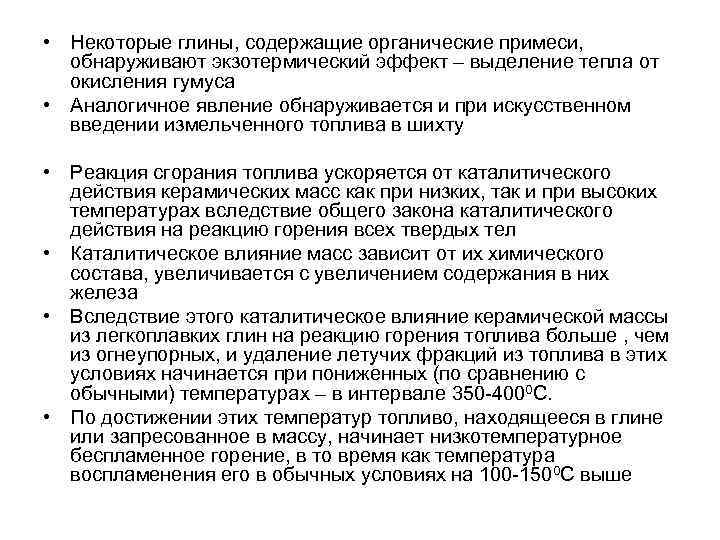 • Некоторые глины, содержащие органические примеси, обнаруживают экзотермический эффект – выделение тепла от окисления гумуса

• Аналогичное явление обнаруживается и при искусственном введении измельченного топлива в шихту

• Реакция сгорания топлива ускоряется от каталитического действия керамических масс как при низких, так и при высоких температурах вследствие общего закона каталитического действия на реакцию горения всех твердых тел

• Каталитическое влияние масс зависит от их химического состава, увеличивается с увеличением содержания в них железа

• Вследствие этого каталитическое влияние керамической массы из легкоплавких глин на реакцию горения топлива больше , чем из огнеупорных, и удаление летучих фракций из топлива в этих условиях начинается при пониженных (по сравнению с обычными) температурах – в интервале 350-400$^0$С.

• По достижении этих температур топливо, находящееся в глине или запресованное в массу, начинает низкотемпературное беспламенное горение, в то время как температура воспламенения его в обычных условиях на 100-150$^0$С выше